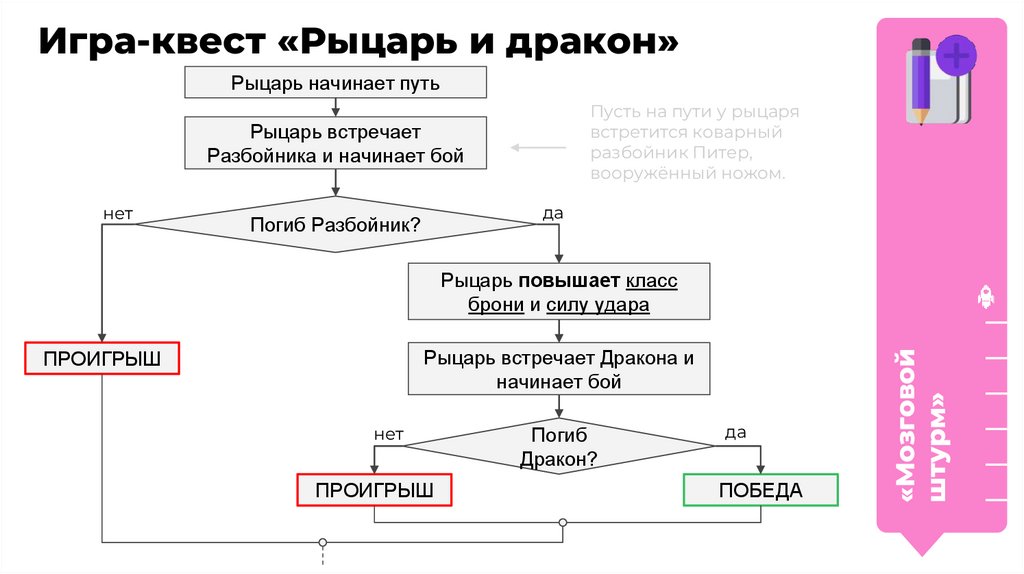 Игра-квест «Рыцарь и дракон»

Рыцарь начинает путь

Рыцарь встречает Разбойника и начинает бой

Пусть на пути у рыцаря встретится коварный разбойник Питер, вооружённый ножом.

нет

Погиб Разбойник?

да

Рыцарь повышает класс брони и силу удара

ПРОИГРЫШ

Рыцарь встречает Дракона и начинает бой

нет

Погиб Дракон?

да

ПРОИГРЫШ

ПОБЕДА

«Мозговой штурм»